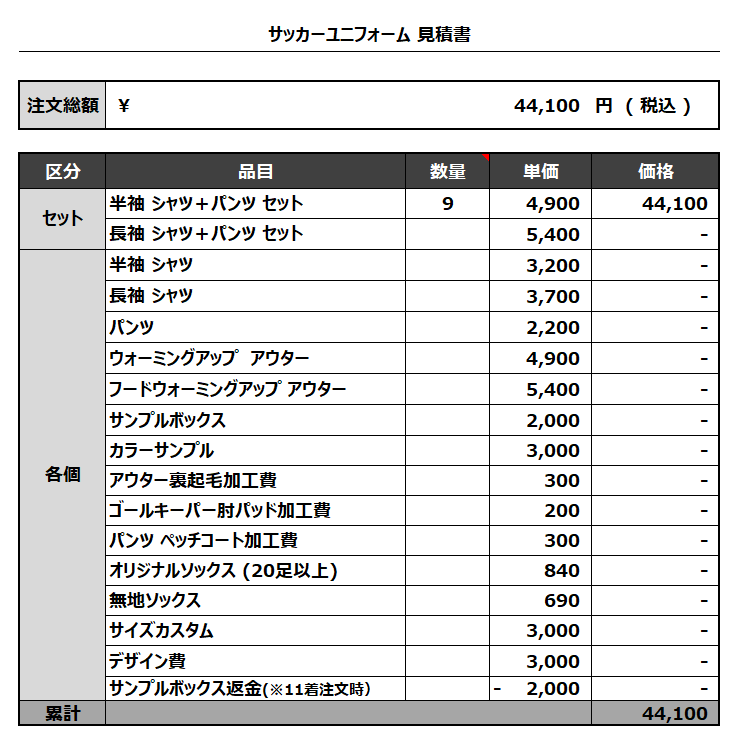 サッカーユニフォーム 見積書

| 注文総額 | ¥ 44,100 円 ( 税込 ) |
|---|---|

| 区分 | 品目 | 数量 | 単価 | 価格 |
|---|---|---|---|---|
| セット | 半袖 シャツ＋パンツ セット | 9 | 4,900 | 44,100 |
| | 長袖 シャツ＋パンツ セット | | 5,400 | - |
| 各個 | 半袖 シャツ | | 3,200 | - |
| | 長袖 シャツ | | 3,700 | - |
| | パンツ | | 2,200 | - |
| | ウォーミングアップ アウター | | 4,900 | - |
| | フードウォーミングアップ アウター | | 5,400 | - |
| | サンプルボックス | | 2,000 | - |
| | カラーサンプル | | 3,000 | - |
| | アウター裏起毛加工費 | | 300 | - |
| | ゴールキーパー肘パッド加工費 | | 200 | - |
| | パンツ ペッチコート加工費 | | 300 | - |
| | オリジナルソックス (20足以上) | | 840 | - |
| | 無地ソックス | | 690 | - |
| | サイズカスタム | | 3,000 | - |
| | デザイン費 | | 3,000 | - |
| | サンプルボックス返金(※11着注文時) | | - 2,000 | - |
| 累計 | | | | 44,100 |